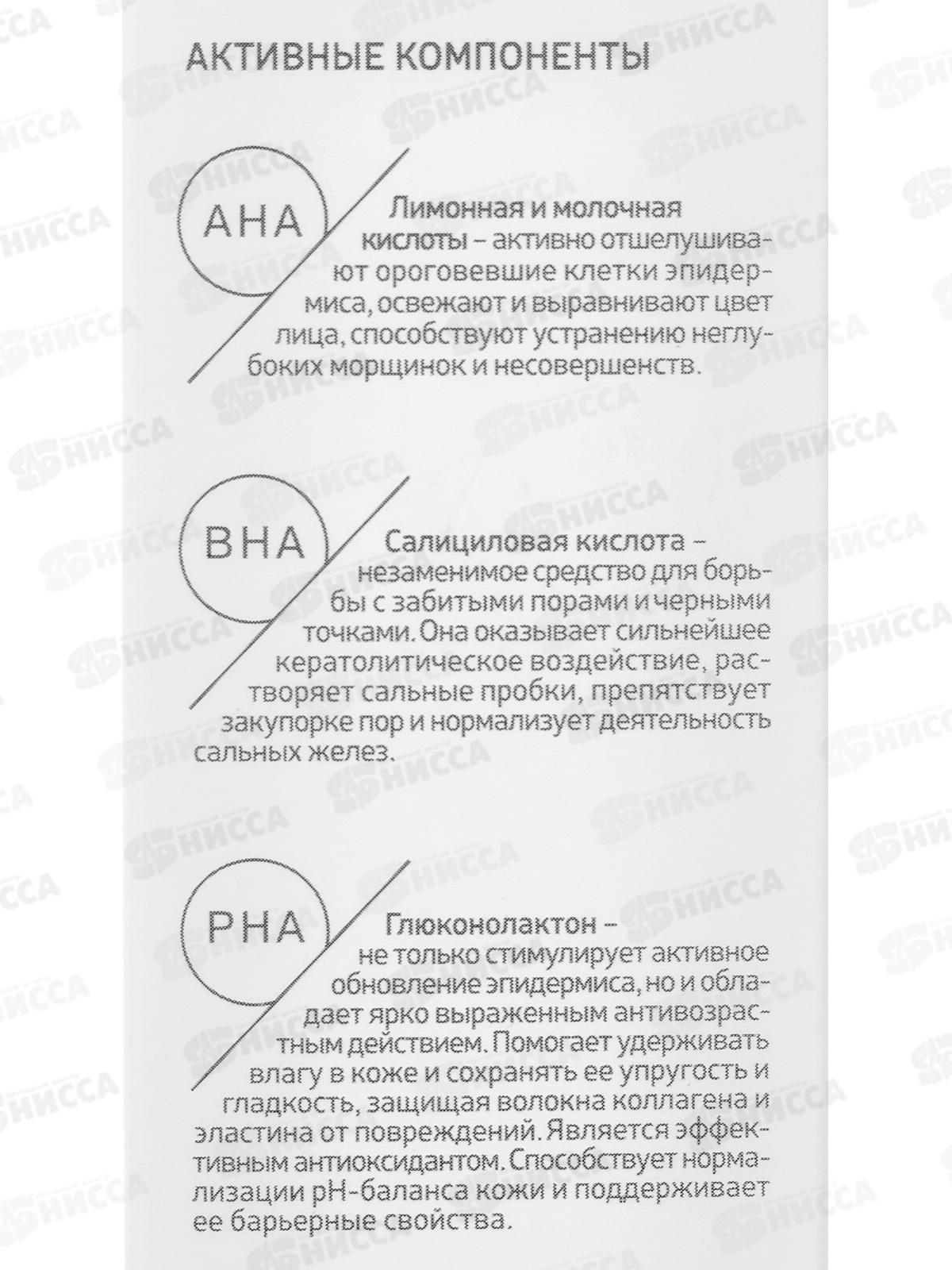 АКТИВНЫЕ КОМПОНЕНТЫ

AHA

Лимонная и молочная кислоты – активно отшелушивают ороговевшие клетки эпидермиса, освежают и выравнивают цвет лица, способствуют устранению неглубоких морщинок и несовершенств.

BHA

Салициловая кислота – незаменимое средство для борьбы с забитыми порами и черными точками. Она оказывает сильнейшее кератолитическое воздействие, растворяет сальные пробки, препятствует закупорке пор и нормализует деятельность сальных желез.

PHA

Глюконолактон – не только стимулирует активное обновление эпидермиса, но и обладает ярко выраженным антивозрастным действием. Помогает удерживать влагу в коже и сохранять ее упругость и гладкость, защищая волокна коллагена и эластина от повреждений. Является эффективным антиоксидантом. Способствует нормализации pH-баланса кожи и поддерживает ее барьерные свойства.

НИССА